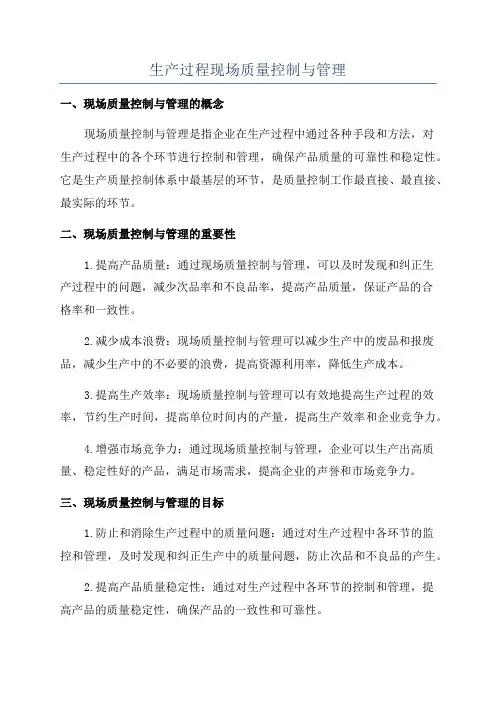 生产过程现场质量控制与管理

一、现场质量控制与管理的概念

现场质量控制与管理是指企业在生产过程中通过各种手段和方法，对生产过程中的各个环节进行控制和管理，确保产品质量的可靠性和稳定性。它是生产质量控制体系中最基层的环节，是质量控制工作最直接、最直接、最实际的环节。

二、现场质量控制与管理的重要性

1.提高产品质量：通过现场质量控制与管理，可以及时发现和纠正生产过程中的问题，减少次品率和不良品率，提高产品质量，保证产品的合格率和一致性。

2.减少成本浪费：现场质量控制与管理可以减少生产中的废品和报废品，减少生产中的不必要的浪费，提高资源利用率，降低生产成本。

3.提高生产效率：现场质量控制与管理可以有效地提高生产过程的效率，节约生产时间，提高单位时间内的产量，提高生产效率和企业竞争力。

4.增强市场竞争力：通过现场质量控制与管理，企业可以生产出高质量、稳定性好的产品，满足市场需求，提高企业的声誉和市场竞争力。

三、现场质量控制与管理的目标

1.防止和消除生产过程中的质量问题：通过对生产过程中各环节的监控和管理，及时发现和纠正生产中的质量问题，防止次品和不良品的产生。

2.提高产品质量稳定性：通过对生产过程中各环节的控制和管理，提高产品的质量稳定性，确保产品的一致性和可靠性。